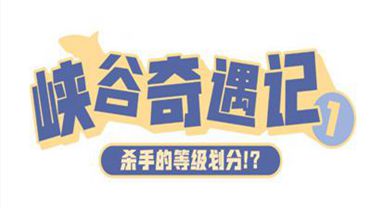 峡谷奇遇记 1

杀手的等级划分!?